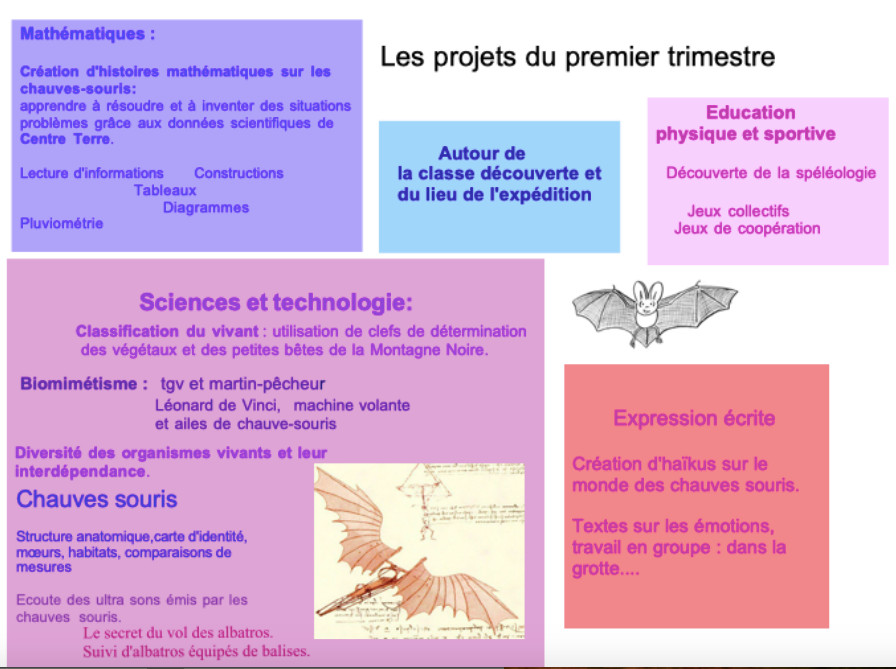 Mathématiques :

Création d'histoires mathématiques sur les chauves-souris: apprendre à résoudre et à inventer des situations problèmes grâce aux données scientifiques de Centre Terre.

Lecture d'informations Constructions
Tableaux
Diagrammes
Pluviométrie

Les projets du premier trimestre

Autour de la classe découverte et du lieu de l'expédition

Education physique et sportive

Découverte de la spéléologie

Jeux collectifs
Jeux de coopération

Sciences et technologie:

Classification du vivant : utilisation de clefs de détermination des végétaux et des petites bêtes de la Montagne Noire.

Biomimétisme : tgv et martin-pêcheur
Léonard de Vinci, machine volante et ailes de chauve-souris

Diversité des organismes vivants et leur interdépendance.

Chauves souris

Structure anatomique,carte d'identité, mœurs, habitats, comparaisons de mesures

Ecoute des ultra sons émis par les chauves souris.
Le secret du vol des albatros.
Suivi d'albatros équipés de balises.

Expression écrite

Création d'haïkus sur le monde des chauves souris.

Textes sur les émotions, travail en groupe : dans la grotte....